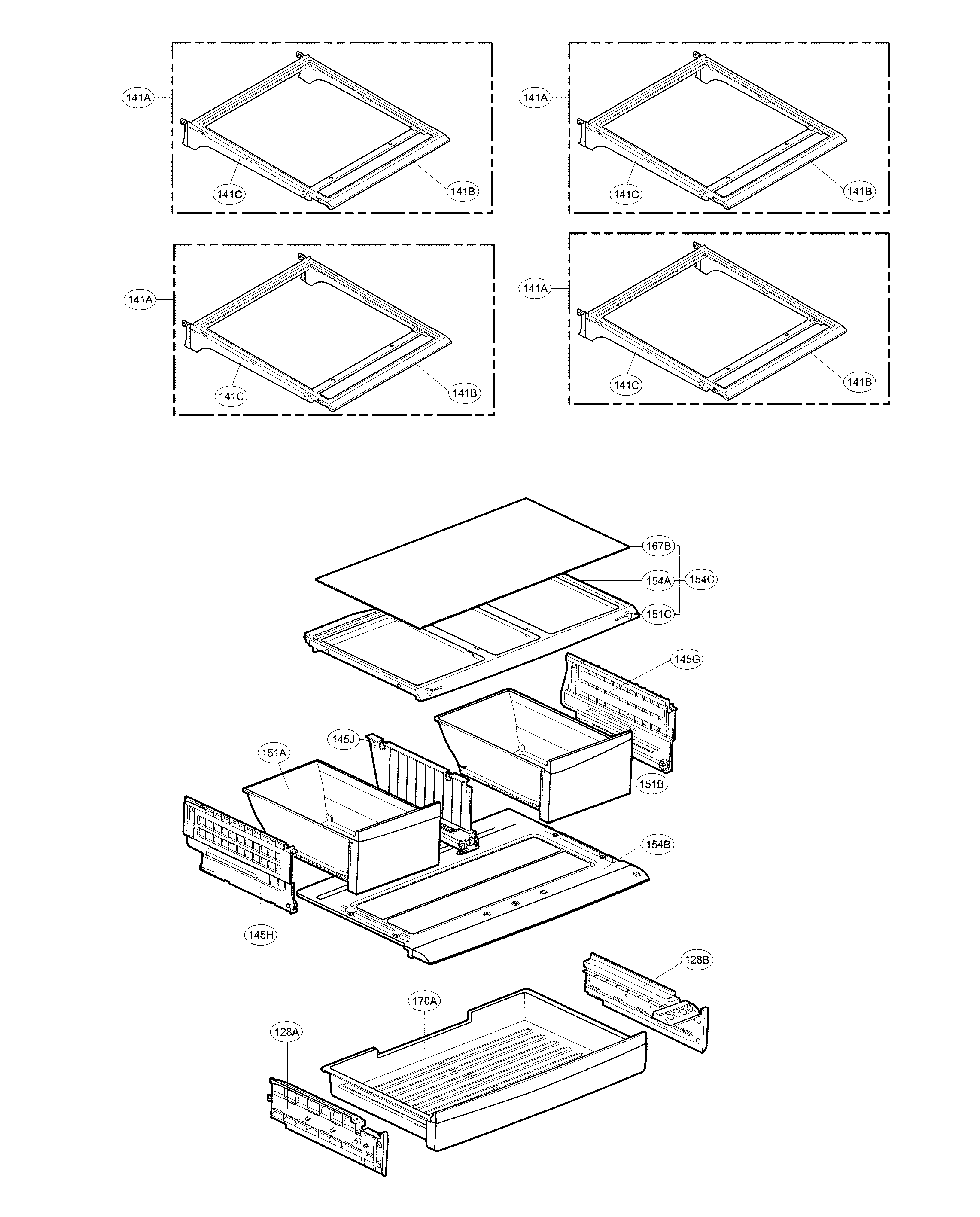 141A
141C
141B
141A
141C
141B
141A
141C
141B
141A
141C
141B
167B
154A
154C
151C
145G
145J
151A
151B
154B
145H
128B
170A
128A